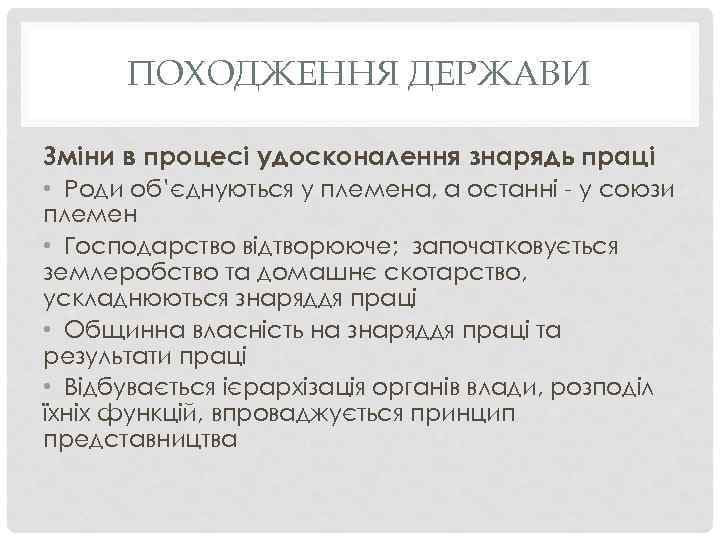 ПОХОДЖЕННЯ ДЕРЖАВИ

Зміни в процесі удосконалення знарядь праці

• Роди об'єднуються у племена, а останні - у союзи племен

• Господарство відтворююче; започатковується землеробство та домашнє скотарство, ускладнюються знаряддя праці

• Общинна власність на знаряддя праці та результати праці

• Відбувається ієрархізація органів влади, розподіл їхніх функцій, впроваджується принцип представництва